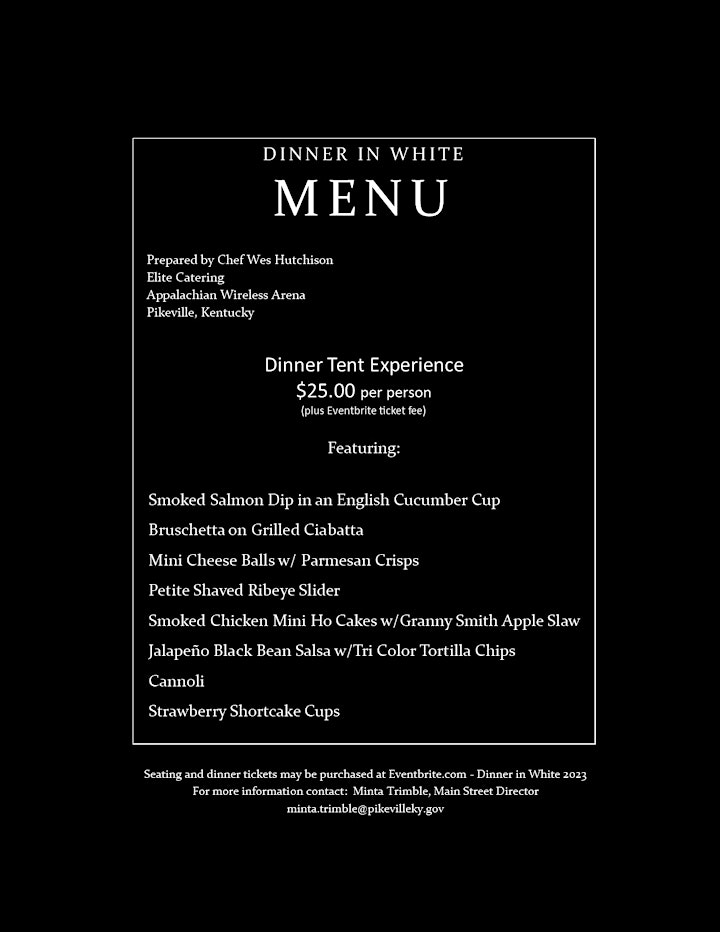 DINNER IN WHITE

MENU

Prepared by Chef Wes Hutchison
Elite Catering
Appalachian Wireless Arena
Pikeville, Kentucky

Dinner Tent Experience
$25.00 per person
(plus Eventbrite ticket fee)

Featuring:

Smoked Salmon Dip in an English Cucumber Cup

Bruschetta on Grilled Ciabatta

Mini Cheese Balls w/ Parmesan Crisps

Petite Shaved Ribeye Slider

Smoked Chicken Mini Ho Cakes w/Granny Smith Apple Slaw

Jalapeño Black Bean Salsa w/Tri Color Tortilla Chips

Cannoli

Strawberry Shortcake Cups

Seating and dinner tickets may be purchased at Eventbrite.com - Dinner in White 2023
For more information contact: Minta Trimble, Main Street Director
minta.trimble@pikevilleky.gov